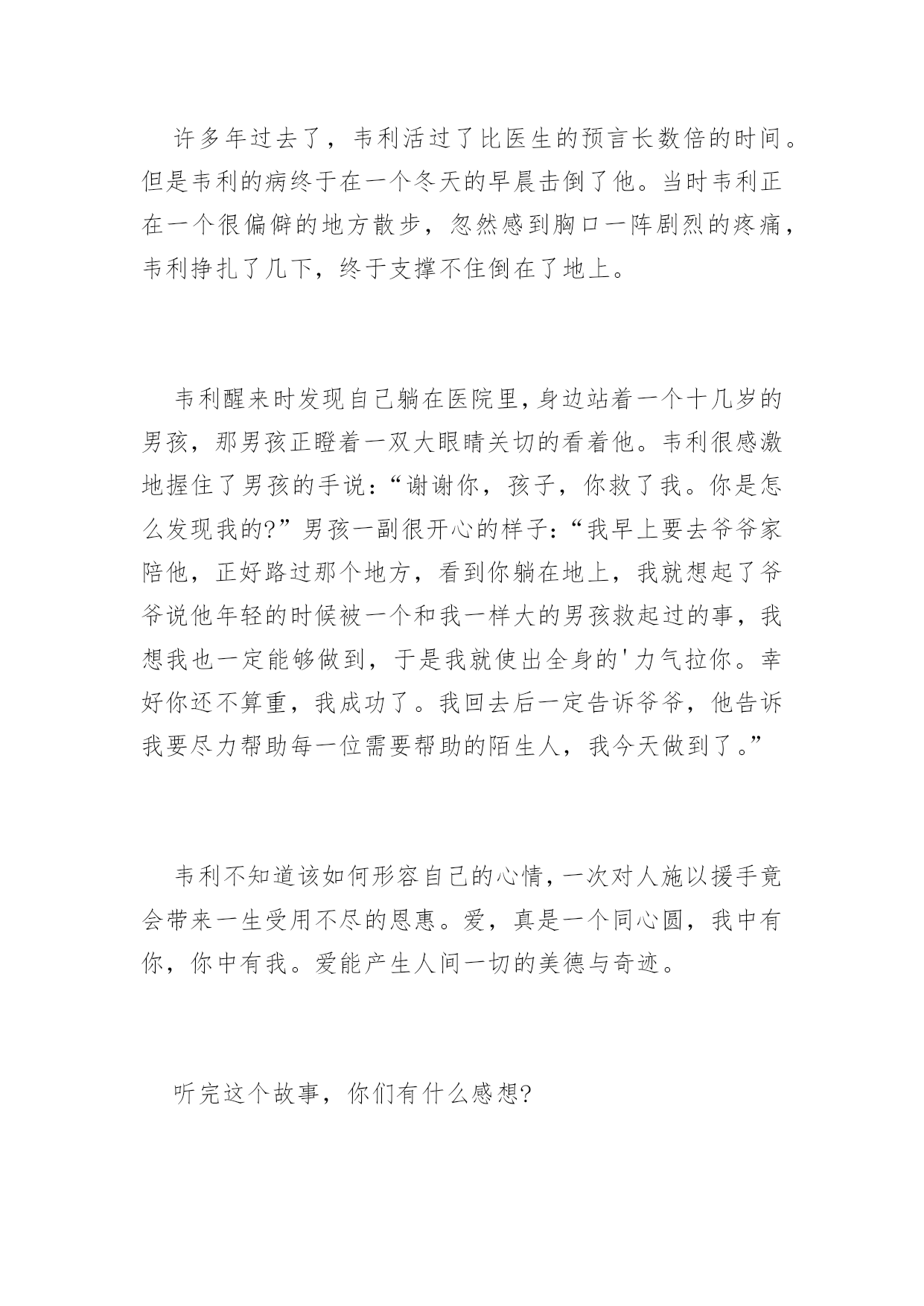 许多年过去了，韦利活过了比医生的预言长数倍的时间。但是韦利的病终于在一个冬天的早晨击倒了他。当时韦利正在一个很偏僻的地方散步，忽然感到胸口一阵剧烈的疼痛，韦利挣扎了几下，终于支撑不住倒在了地上。

韦利醒来时发现自己躺在医院里，身边站着一个十几岁的男孩，那男孩正瞪着一双大眼睛关切的看着他。韦利很感激地握住了男孩的手说：“谢谢你，孩子，你救了我。你是怎么发现我的?”男孩一副很开心的样子：“我早上要去爷爷家陪他，正好路过那个地方，看到你躺在地上，我就想起了爷爷说他年轻的时候被一个和我一样大的男孩救起过的事，我想我也一定能够做到，于是我就使出全身的'力气拉你。幸好你还不算重，我成功了。我回去后一定告诉爷爷，他告诉我要尽力帮助每一位需要帮助的陌生人，我今天做到了。”

韦利不知道该如何形容自己的心情，一次对人施以援手竟会带来一生受用不尽的恩惠。爱，真是一个同心圆，我中有你，你中有我。爱能产生人间一切的美德与奇迹。

听完这个故事，你们有什么感想?